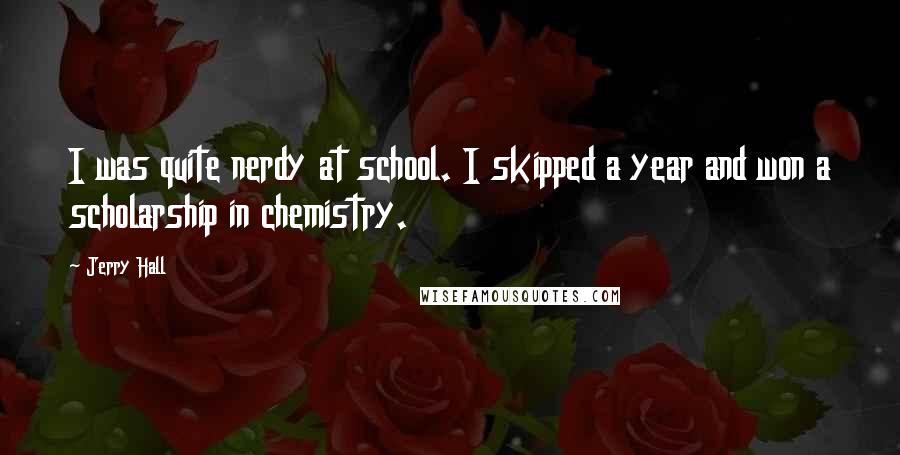 I was quite nerdy at school. I skipped a year and won a scholarship in chemistry.

- Jerry Hall

WISEFAMOUSQUOTES.COM